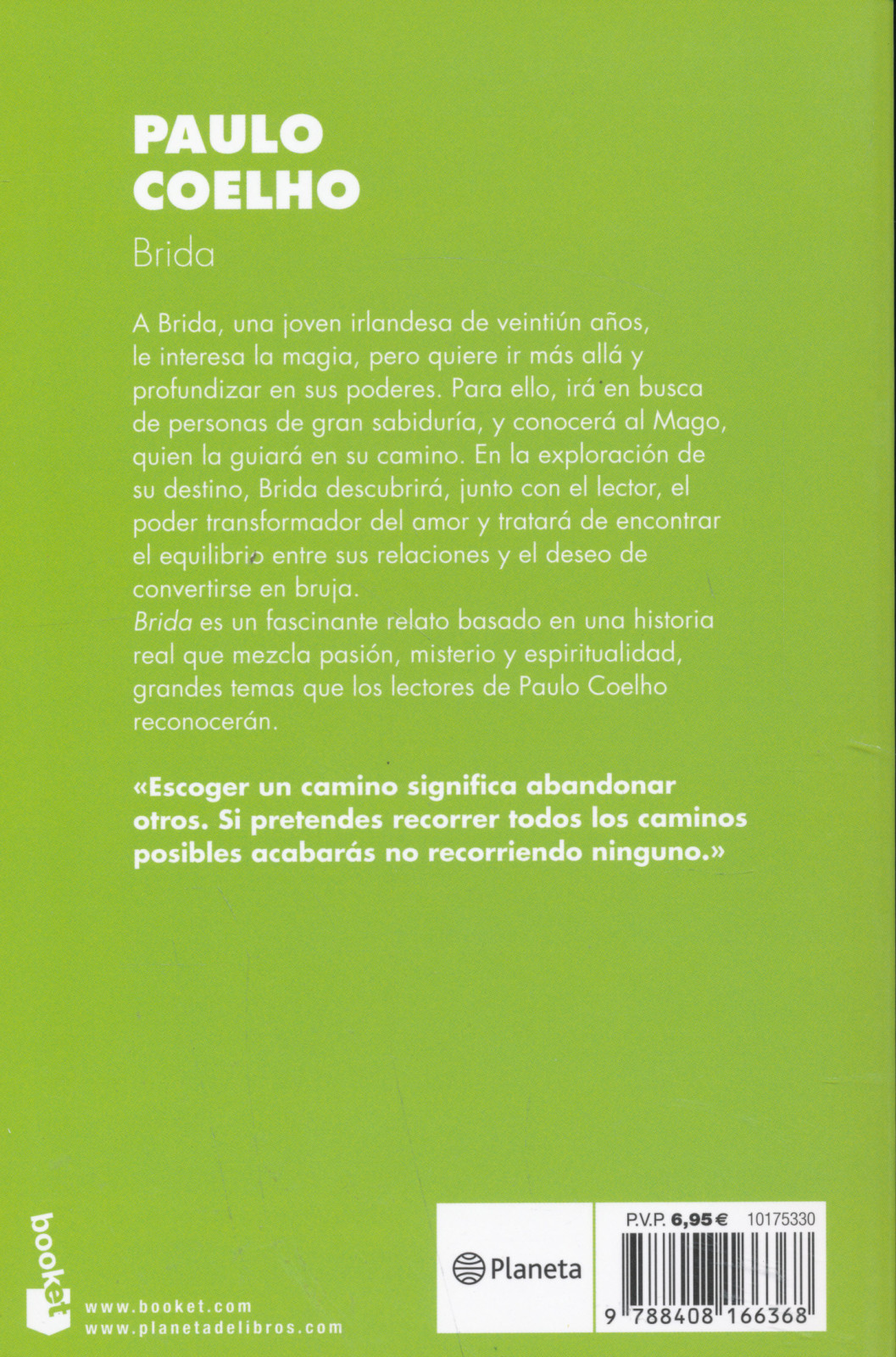 PAULO COELHO
Brida

A Brida, una joven irlandesa de veintiún años, le interesa la magia, pero quiere ir más allá y profundizar en sus poderes. Para ello, irá en busca de personas de gran sabiduría, y conocerá al Mago, quien la guiará en su camino. En la exploración de su destino, Brida descubrirá, junto con el lector, el poder transformador del amor y tratará de encontrar el equilibrio entre sus relaciones y el deseo de convertirse en bruja.
Brida es un fascinante relato basado en una historia real que mezcla pasión, misterio y espiritualidad, grandes temas que los lectores de Paulo Coelho reconocerán.

«Escoger un camino significa abandonar otros. Si pretendes recorrer todos los caminos posibles acabarás no recorriendo ninguno.»

booket

www.booket.com
www.planetadelibros.com

Planeta

P.V.P. 6,95 € 10175330

9 788408 166368